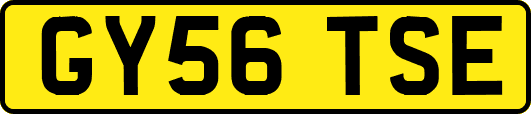 GY56 TSE